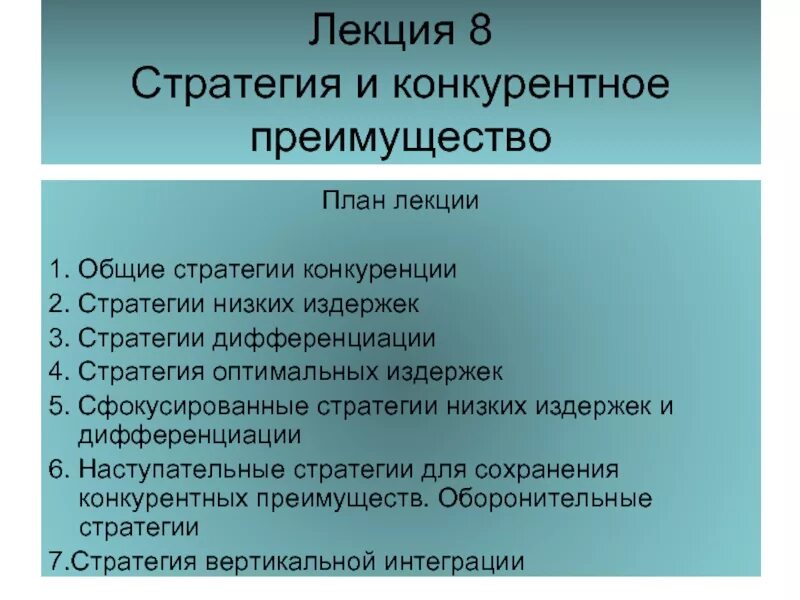 Лекция 8
Стратегия и конкурентное преимущество

План лекции

1. Общие стратегии конкуренции
2. Стратегии низких издержек
3. Стратегии дифференциации
4. Стратегия оптимальных издержек
5. Сфокусированные стратегии низких издержек и дифференциации
6. Наступательные стратегии для сохранения конкурентных преимуществ. Оборонительные стратегии
7.Стратегия вертикальной интеграции